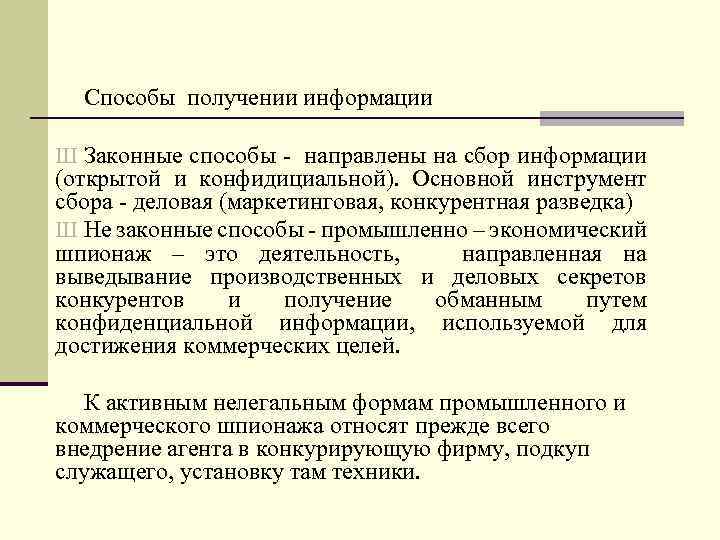 Способы получении информации

Ш Законные способы - направлены на сбор информации (открытой и конфидициальной). Основной инструмент сбора - деловая (маркетинговая, конкурентная разведка)

Ш Не законные способы - промышленно – экономический шпионаж – это деятельность, направленная на выведывание производственных и деловых секретов конкурентов и получение обманным путем конфиденциальной информации, используемой для достижения коммерческих целей.

К активным нелегальным формам промышленного и коммерческого шпионажа относят прежде всего внедрение агента в конкурирующую фирму, подкуп служащего, установку там техники.